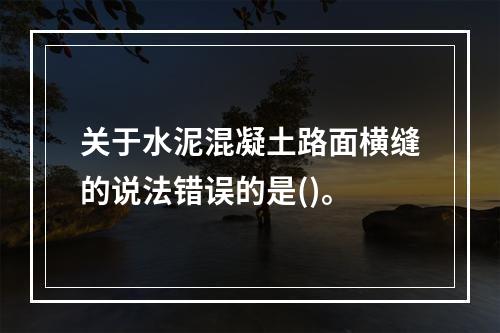 关于水泥混凝土路面横缝的说法错误的是()。